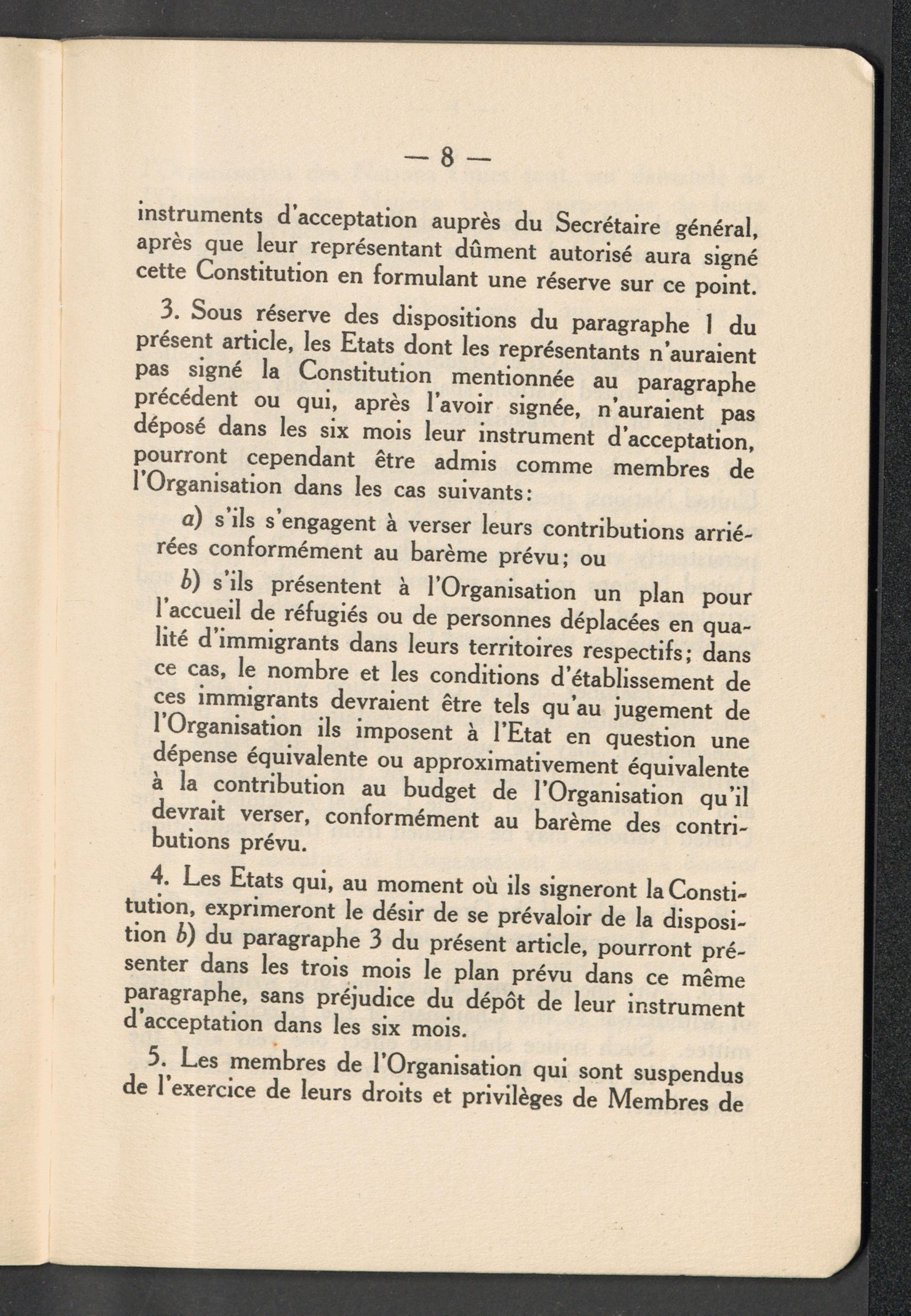 — 8 —

instruments d'acceptation auprès du Secrétaire général, après que leur représentant dûment autorisé aura signé cette Constitution en formulant une réserve sur ce point.

3. Sous réserve des dispositions du paragraphe 1 du présent article, les Etats dont les représentants n'auraient pas signé la Constitution mentionnée au paragraphe précédent ou qui, après l'avoir signée, n'auraient pas déposé dans les six mois leur instrument d'acceptation, pourront cependant être admis comme membres de l'Organisation dans les cas suivants:

a) s'ils s'engagent à verser leurs contributions arriérées conformément au barème prévu; ou

b) s'ils présentent à l'Organisation un plan pour l'accueil de réfugiés ou de personnes déplacées en qualité d'immigrants dans leurs territoires respectifs; dans ce cas, le nombre et les conditions d'établissement de ces immigrants devraient être tels qu'au jugement de l'Organisation ils imposent à l'Etat en question une dépense équivalente ou approximativement équivalente à la contribution au budget de l'Organisation qu'il devrait verser, conformément au barème des contributions prévu.

4. Les Etats qui, au moment où ils signeront la Constitution, exprimeront le désir de se prévaloir de la disposition b) du paragraphe 3 du présent article, pourront présenter dans les trois mois le plan prévu dans ce même paragraphe, sans préjudice du dépôt de leur instrument d'acceptation dans les six mois.

5. Les membres de l'Organisation qui sont suspendus de l'exercice de leurs droits et privilèges de Membres de